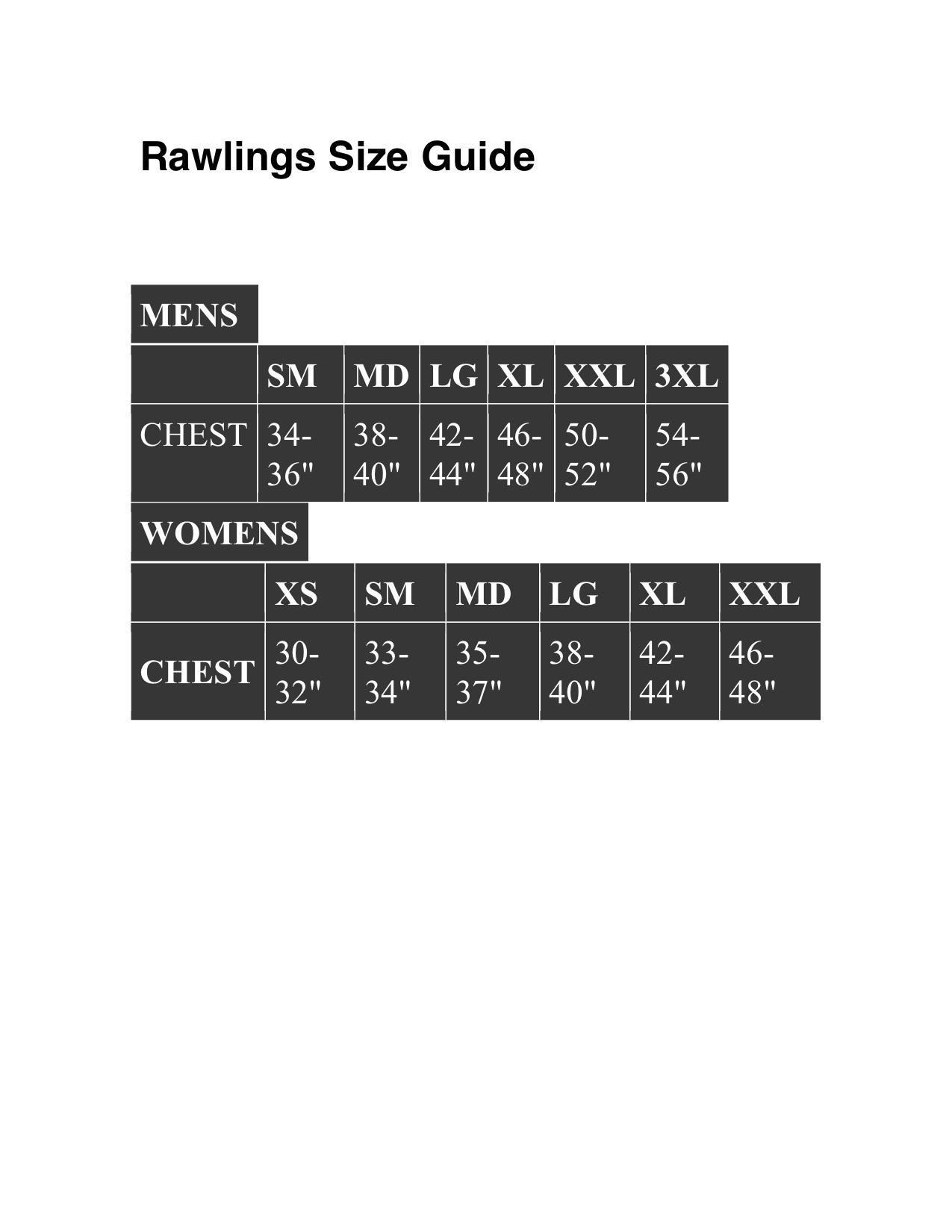 Rawlings Size Guide

MENS

| | SM | MD | LG | XL | XXL | 3XL |
|---|---|---|---|---|---|---|
| CHEST | 34-36" | 38-40" | 42-44" | 46-48" | 50-52" | 54-56" |

WOMENS

| | XS | SM | MD | LG | XL | XXL |
|---|---|---|---|---|---|---|
| CHEST | 30-32" | 33-34" | 35-37" | 38-40" | 42-44" | 46-48" |